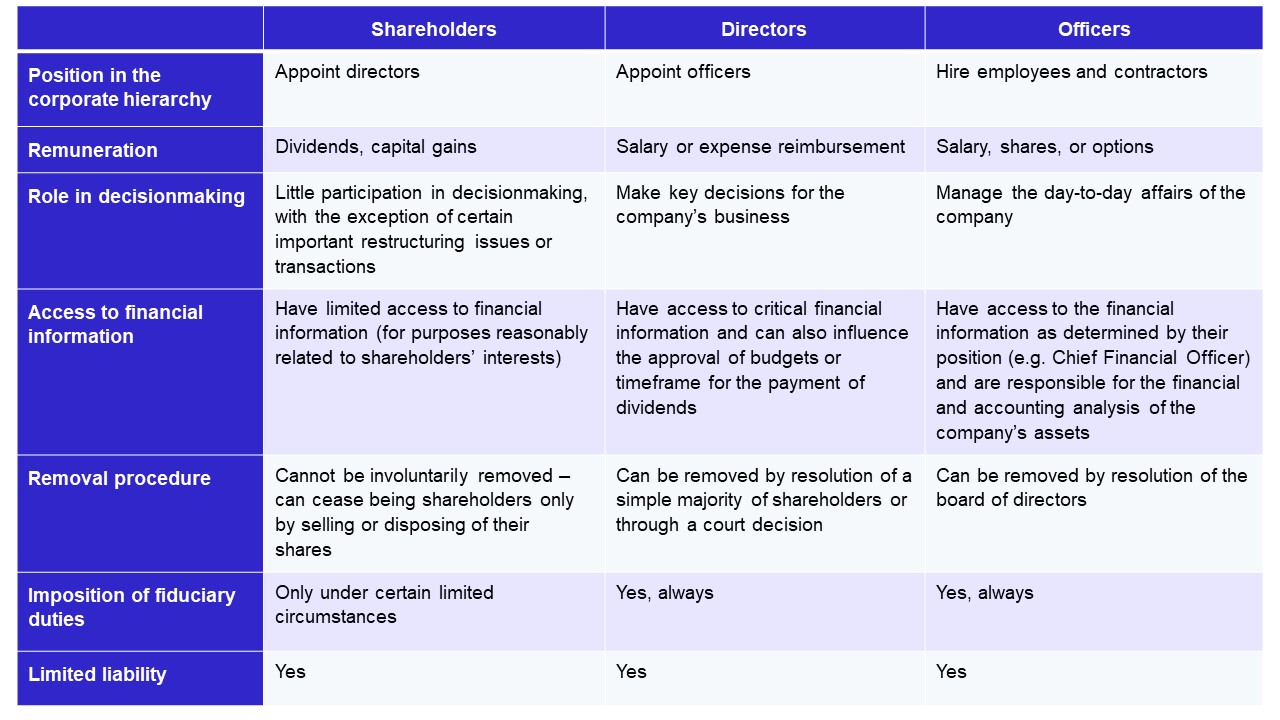 | | Shareholders | Directors | Officers |
|---|---|---|---|
| Position in the corporate hierarchy | Appoint directors | Appoint officers | Hire employees and contractors |
| Remuneration | Dividends, capital gains | Salary or expense reimbursement | Salary, shares, or options |
| Role in decisionmaking | Little participation in decisionmaking, with the exception of certain important restructuring issues or transactions | Make key decisions for the company's business | Manage the day-to-day affairs of the company |
| Access to financial information | Have limited access to financial information (for purposes reasonably related to shareholders' interests) | Have access to critical financial information and can also influence the approval of budgets or timeframe for the payment of dividends | Have access to the financial information as determined by their position (e.g. Chief Financial Officer) and are responsible for the financial and accounting analysis of the company's assets |
| Removal procedure | Cannot be involuntarily removed – can cease being shareholders only by selling or disposing of their shares | Can be removed by resolution of a simple majority of shareholders or through a court decision | Can be removed by resolution of the board of directors |
| Imposition of fiduciary duties | Only under certain limited circumstances | Yes, always | Yes, always |
| Limited liability | Yes | Yes | Yes |